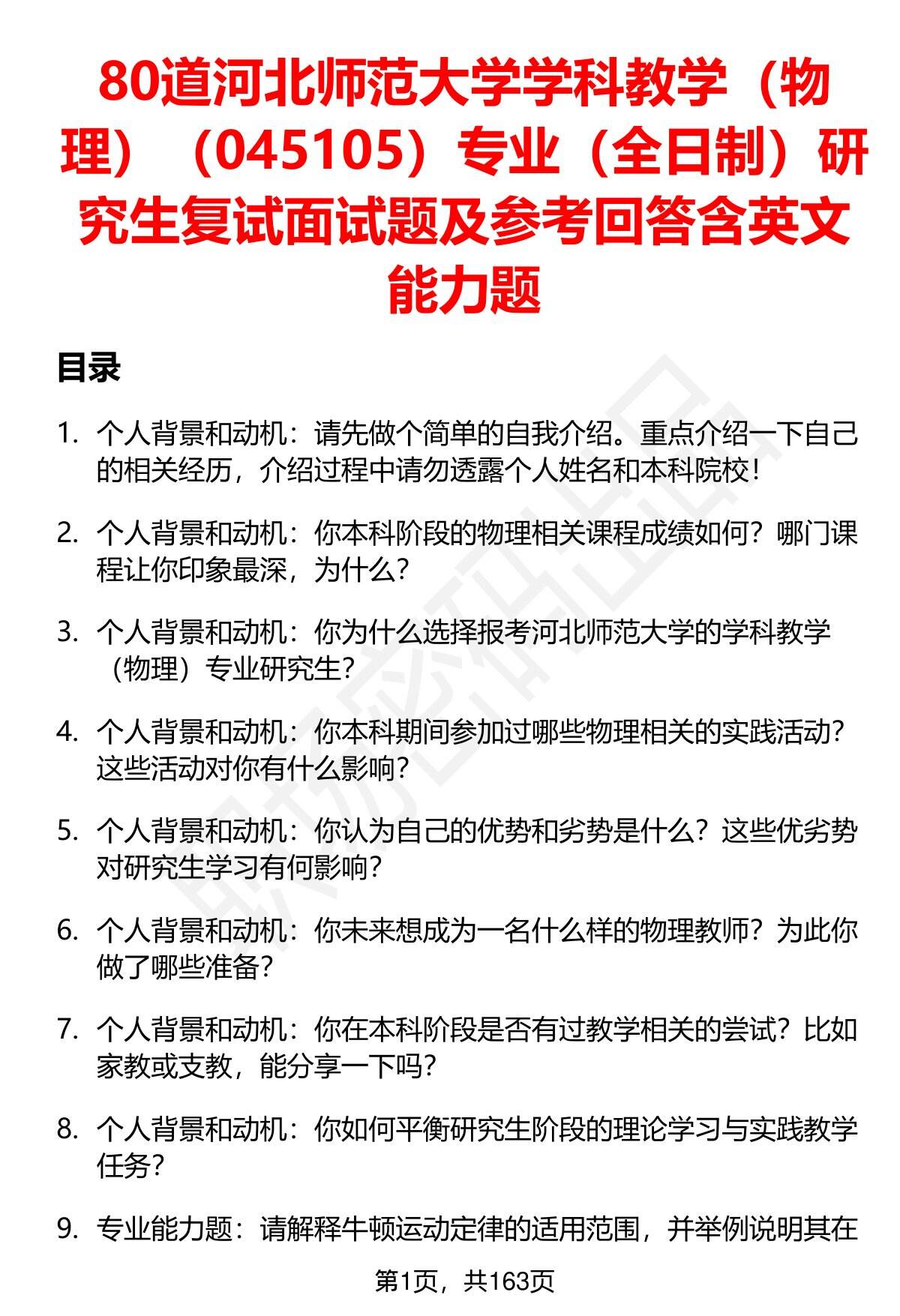 80道河北师范大学学科教学（物理）（045105）专业（全日制）研究生复试面试题及参考回答含英文能力题

目录

1. 个人背景和动机：请先做个简单的自我介绍。重点介绍一下自己的相关经历，介绍过程中请勿透露个人姓名和本科院校！

2. 个人背景和动机：你本科阶段的物理相关课程成绩如何？哪门课程让你印象最深，为什么？

3. 个人背景和动机：你为什么选择报考河北师范大学的学科教学（物理）专业研究生？

4. 个人背景和动机：你本科期间参加过哪些物理相关的实践活动？这些活动对你有什么影响？

5. 个人背景和动机：你认为自己的优势和劣势是什么？这些优劣势对研究生学习有何影响？

6. 个人背景和动机：你未来想成为一名什么样的物理教师？为此你做了哪些准备？

7. 个人背景和动机：你在本科阶段是否有过教学相关的尝试？比如家教或支教，能分享一下吗？

8. 个人背景和动机：你如何平衡研究生阶段的理论学习与实践教学任务？

9. 专业能力题：请解释牛顿运动定律的适用范围，并举例说明其在

第1页，共163页